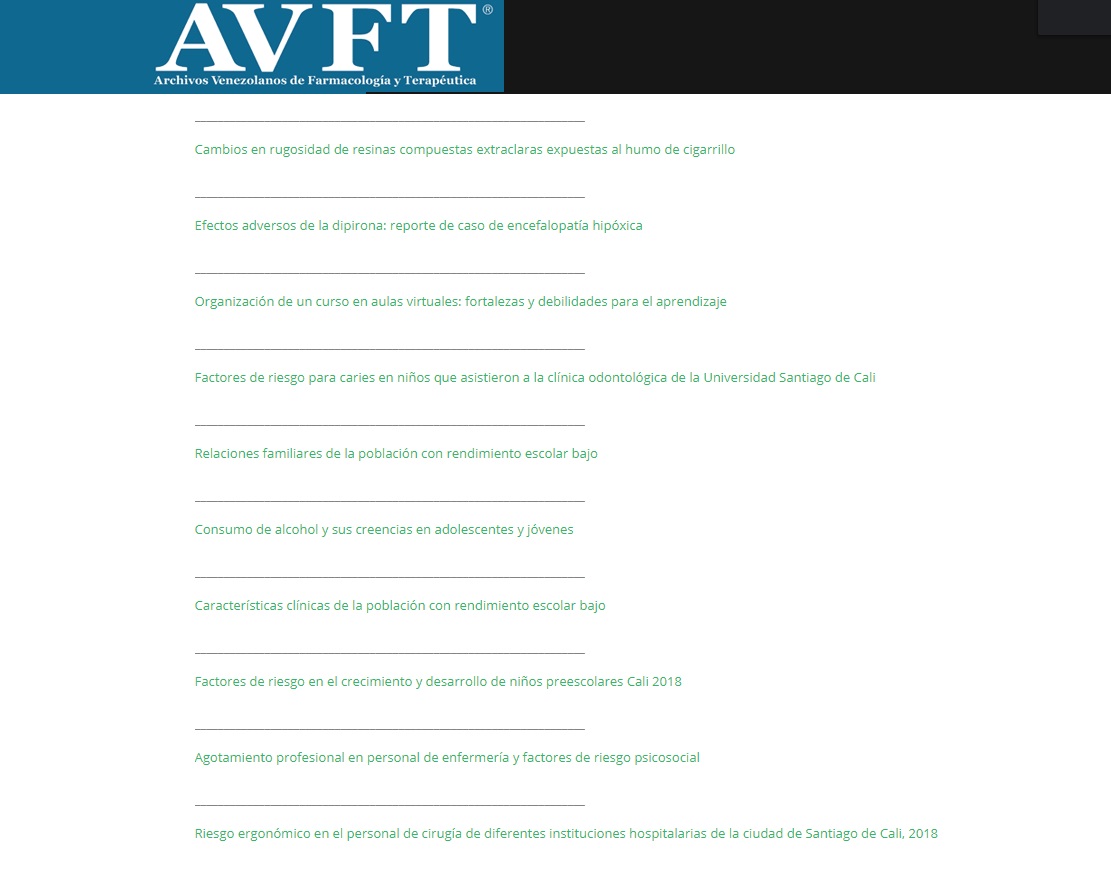 AVFT®
Archivos Venezolanos de Farmacología y Terapéutica

Cambios en rugosidad de resinas compuestas extraclaras expuestas al humo de cigarrillo

Efectos adversos de la dipirona: reporte de caso de encefalopatía hipóxica

Organización de un curso en aulas virtuales: fortalezas y debilidades para el aprendizaje

Factores de riesgo para caries en niños que asistieron a la clínica odontológica de la Universidad Santiago de Cali

Relaciones familiares de la población con rendimiento escolar bajo

Consumo de alcohol y sus creencias en adolescentes y jóvenes

Características clínicas de la población con rendimiento escolar bajo

Factores de riesgo en el crecimiento y desarrollo de niños preescolares Cali 2018

Agotamiento profesional en personal de enfermería y factores de riesgo psicosocial

Riesgo ergonómico en el personal de cirugía de diferentes instituciones hospitalarias de la ciudad de Santiago de Cali, 2018